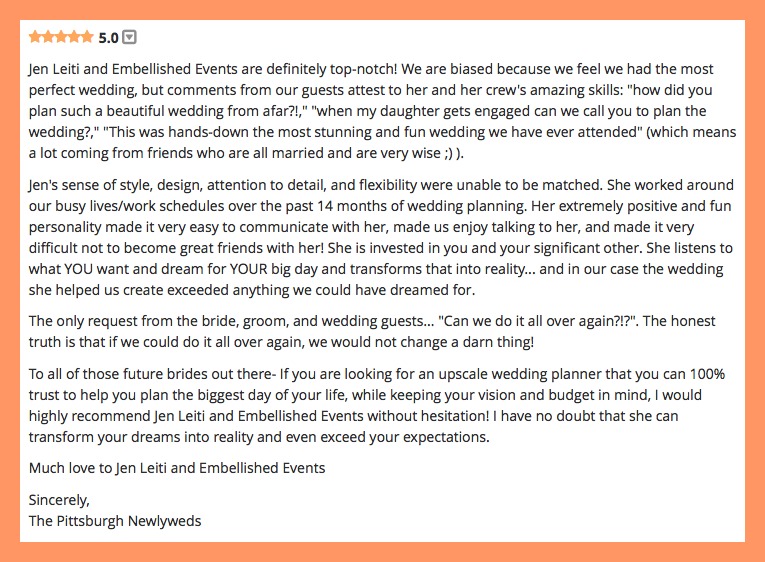 5.0

Jen Leiti and Embellished Events are definitely top-notch! We are biased because we feel we had the most perfect wedding, but comments from our guests attest to her and her crew's amazing skills: "how did you plan such a beautiful wedding from afar?!," "when my daughter gets engaged can we call you to plan the wedding?," "This was hands-down the most stunning and fun wedding we have ever attended" (which means a lot coming from friends who are all married and are very wise ;) ).

Jen's sense of style, design, attention to detail, and flexibility were unable to be matched. She worked around our busy lives/work schedules over the past 14 months of wedding planning. Her extremely positive and fun personality made it very easy to communicate with her, made us enjoy talking to her, and made it very difficult not to become great friends with her! She is invested in you and your significant other. She listens to what YOU want and dream for YOUR big day and transforms that into reality... and in our case the wedding she helped us create exceeded anything we could have dreamed for.

The only request from the bride, groom, and wedding guests... "Can we do it all over again?!?". The honest truth is that if we could do it all over again, we would not change a darn thing!

To all of those future brides out there- If you are looking for an upscale wedding planner that you can 100% trust to help you plan the biggest day of your life, while keeping your vision and budget in mind, I would highly recommend Jen Leiti and Embellished Events without hesitation! I have no doubt that she can transform your dreams into reality and even exceed your expectations.

Much love to Jen Leiti and Embellished Events

Sincerely,
The Pittsburgh Newlyweds